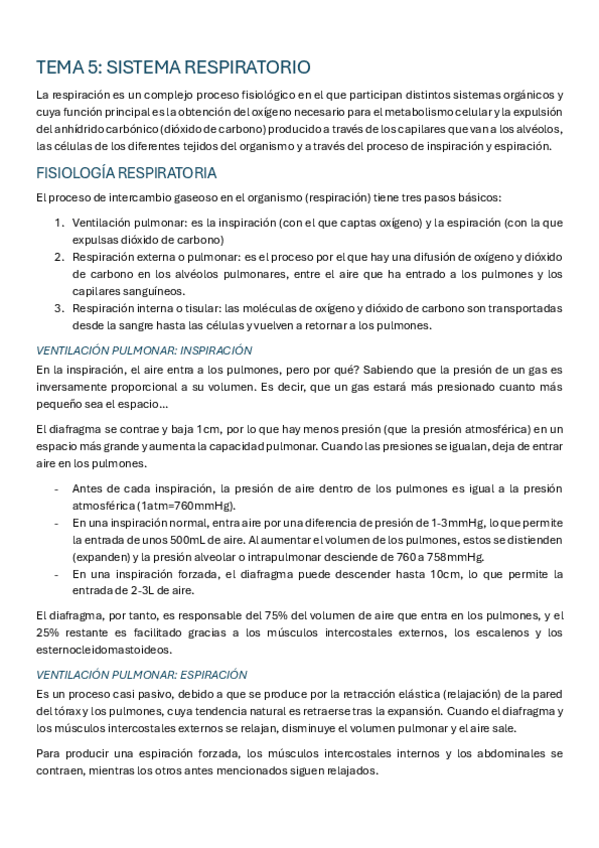 TEMA 5: SISTEMA RESPIRATORIO

La respiración es un complejo proceso fisiológico en el que participan distintos sistemas orgánicos y cuya función principal es la obtención del oxígeno necesario para el metabolismo celular y la expulsión del anhídrido carbónico (dióxido de carbono) producido a través de los capilares que van a los alvéolos, las células de los diferentes tejidos del organismo y a través del proceso de inspiración y espiración.

FISIOLOGÍA RESPIRATORIA

El proceso de intercambio gaseoso en el organismo (respiración) tiene tres pasos básicos:

1. Ventilación pulmonar: es la inspiración (con el que captas oxígeno) y la espiración (con la que expulsas dióxido de carbono)
2. Respiración externa o pulmonar: es el proceso por el que hay una difusión de oxígeno y dióxido de carbono en los alvéolos pulmonares, entre el aire que ha entrado a los pulmones y los capilares sanguíneos.
3. Respiración interna o tisular: las moléculas de oxígeno y dióxido de carbono son transportadas desde la sangre hasta las células y vuelven a retornar a los pulmones.

VENTILACIÓN PULMONAR: INSPIRACIÓN

En la inspiración, el aire entra a los pulmones, pero por qué? Sabiendo que la presión de un gas es inversamente proporcional a su volumen. Es decir, que un gas estará más presionado cuanto más pequeño sea el espacio...

El diafragma se contrae y baja 1cm, por lo que hay menos presión (que la presión atmosférica) en un espacio más grande y aumenta la capacidad pulmonar. Cuando las presiones se igualan, deja de entrar aire en los pulmones.

- Antes de cada inspiración, la presión de aire dentro de los pulmones es igual a la presión atmosférica (1atm=760mmHg).
- En una inspiración normal, entra aire por una diferencia de presión de 1-3mmHg, lo que permite la entrada de unos 500mL de aire. Al aumentar el volumen de los pulmones, estos se distienden (expanden) y la presión alveolar o intrapulmonar desciende de 760 a 758mmHg.
- En una inspiración forzada, el diafragma puede descender hasta 10cm, lo que permite la entrada de 2-3L de aire.

El diafragma, por tanto, es responsable del 75% del volumen de aire que entra en los pulmones, y el 25% restante es facilitado gracias a los músculos intercostales externos, los escalenos y los esternocleidomastoideos.

VENTILACIÓN PULMONAR: ESPIRACIÓN

Es un proceso casi pasivo, debido a que se produce por la retracción elástica (relajación) de la pared del tórax y los pulmones, cuya tendencia natural es retraerse tras la expansión. Cuando el diafragma y los músculos intercostales externos se relajan, disminuye el volumen pulmonar y el aire sale.

Para producir una espiración forzada, los músculos intercostales internos y los abdominales se contraen, mientras los otros antes mencionados siguen relajados.